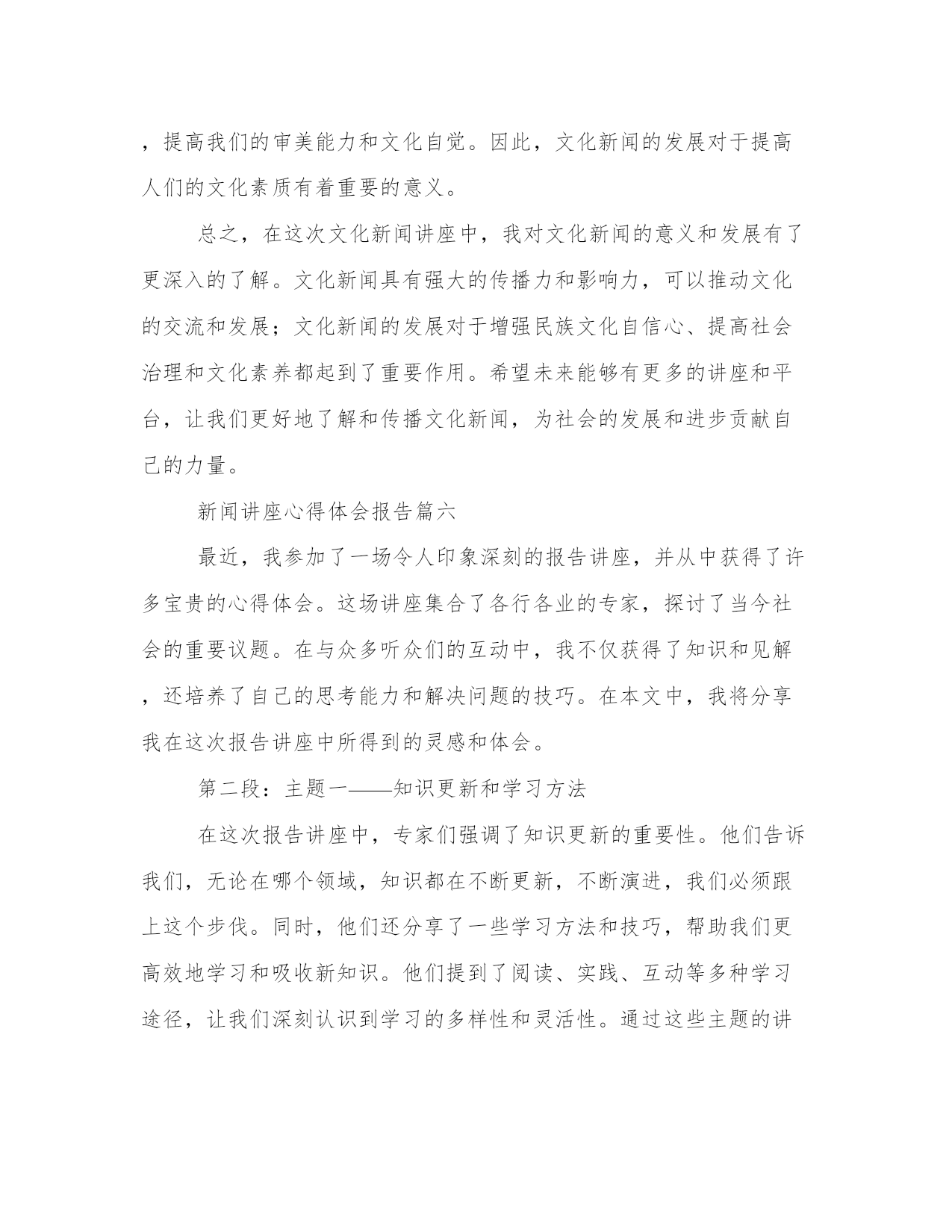 ，提高我们的审美能力和文化自觉。因此，文化新闻的发展对于提高人们的文化素质有着重要的意义。

总之，在这次文化新闻讲座中，我对文化新闻的意义和发展有了更深入的了解。文化新闻具有强大的传播力和影响力，可以推动文化的交流和发展；文化新闻的发展对于增强民族文化自信心、提高社会治理和文化素养都起到了重要作用。希望未来能够有更多的讲座和平台，让我们更好地了解和传播文化新闻，为社会的发展和进步贡献自己的力量。

新闻讲座心得体会报告篇六

最近，我参加了一场令人印象深刻的报告讲座，并从中获得了许多宝贵的心得体会。这场讲座集合了各行各业的专家，探讨了当今社会的重要议题。在与众多听众们的互动中，我不仅获得了知识和见解，还培养了自己的思考能力和解决问题的技巧。在本文中，我将分享我在这次报告讲座中所得到的灵感和体会。

第二段：主题一——知识更新和学习方法

在这次报告讲座中，专家们强调了知识更新的重要性。他们告诉我们，无论在哪个领域，知识都在不断更新，不断演进，我们必须跟上这个步伐。同时，他们还分享了一些学习方法和技巧，帮助我们更高效地学习和吸收新知识。他们提到了阅读、实践、互动等多种学习途径，让我们深刻认识到学习的多样性和灵活性。通过这些主题的讲